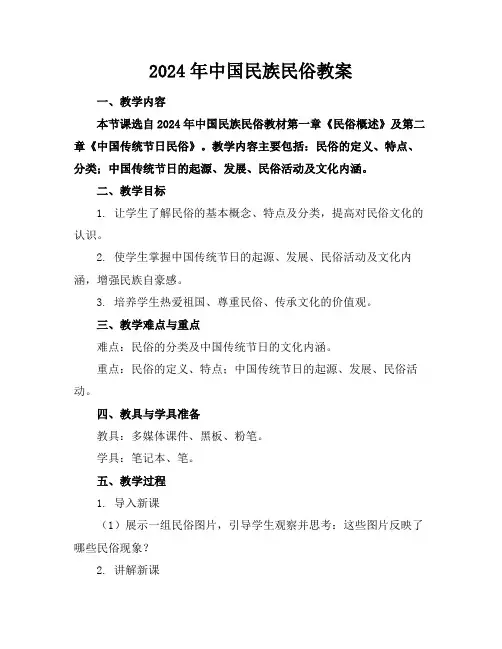 2024年中国民族民俗教案

一、教学内容

本节课选自2024年中国民族民俗教材第一章《民俗概述》及第二章《中国传统节日民俗》。教学内容主要包括：民俗的定义、特点、分类；中国传统节日的起源、发展、民俗活动及文化内涵。

二、教学目标

1. 让学生了解民俗的基本概念、特点及分类，提高对民俗文化的认识。

2. 使学生掌握中国传统节日的起源、发展、民俗活动及文化内涵，增强民族自豪感。

3. 培养学生热爱祖国、尊重民俗、传承文化的价值观。

三、教学难点与重点

难点：民俗的分类及中国传统节日的文化内涵。

重点：民俗的定义、特点；中国传统节日的起源、发展、民俗活动。

四、教具与学具准备

教具：多媒体课件、黑板、粉笔。

学具：笔记本、笔。

五、教学过程

1. 导入新课

（1）展示一组民俗图片，引导学生观察并思考：这些图片反映了哪些民俗现象？

2. 讲解新课